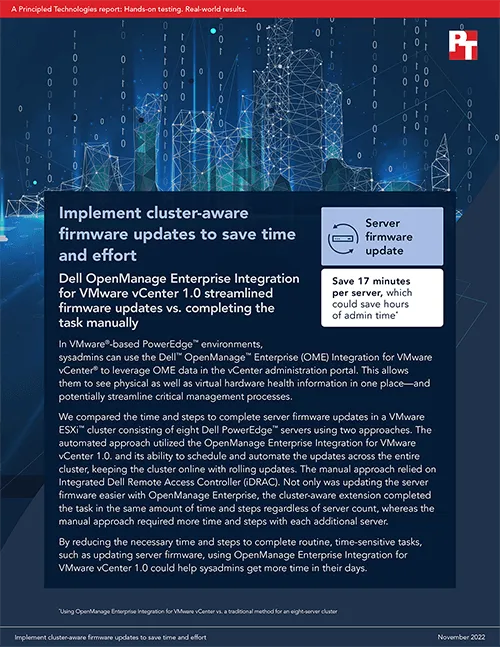 A Principled Technologies report: Hands-on testing. Real-world results.

PT

Implement cluster-aware firmware updates to save time and effort

Dell OpenManage Enterprise Integration for VMware vCenter 1.0 streamlined firmware updates vs. completing the task manually

Server firmware update

Save 17 minutes per server, which could save hours of admin time*

In VMware®-based PowerEdge™ environments, sysadmins can use the Dell™ OpenManage™ Enterprise (OME) Integration for VMware vCenter® to leverage OME data in the vCenter administration portal. This allows them to see physical as well as virtual hardware health information in one place—and potentially streamline critical management processes.

We compared the time and steps to complete server firmware updates in a VMware ESXi™ cluster consisting of eight Dell PowerEdge™ servers using two approaches. The automated approach utilized the OpenManage Enterprise Integration for VMware vCenter 1.0. and its ability to schedule and automate the updates across the entire cluster, keeping the cluster online with rolling updates. The manual approach relied on Integrated Dell Remote Access Controller (iDRAC). Not only was updating the server firmware easier with OpenManage Enterprise, the cluster-aware extension completed the task in the same amount of time and steps regardless of server count, whereas the manual approach required more time and steps with each additional server.

By reducing the necessary time and steps to complete routine, time-sensitive tasks, such as updating server firmware, using OpenManage Enterprise Integration for VMware vCenter 1.0 could help sysadmins get more time in their days.

*Using OpenManage Enterprise Integration for VMware vCenter vs. a traditional method for an eight-server cluster

Implement cluster-aware firmware updates to save time and effort

November 2022